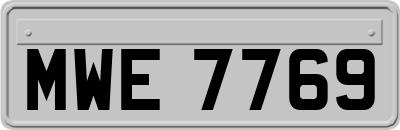 MWE 7769